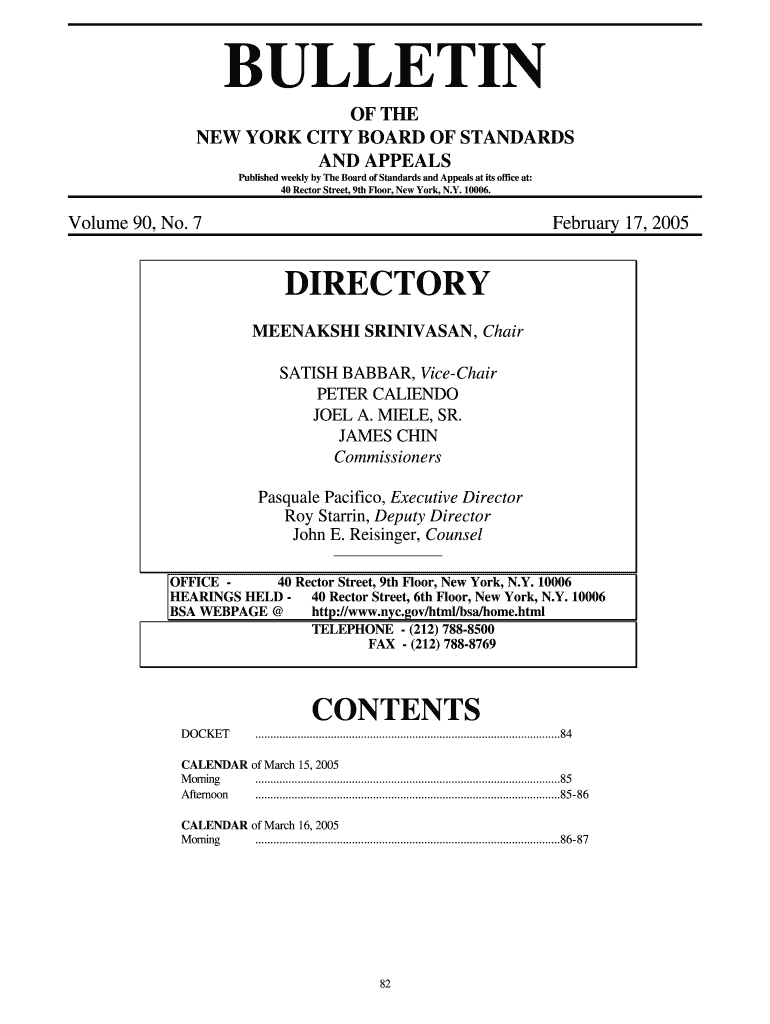 BULLETIN

OF THE
NEW YORK CITY BOARD OF STANDARDS
AND APPEALS

Published weekly by The Board of Standards and Appeals at its office at:
40 Rector Street, 9th Floor, New York, N.Y. 10006.

Volume 90, No. 7

February 17, 2005

DIRECTORY

MEENAKSHI SRINIVASAN, Chair

SATISH BABBAR, Vice-Chair
PETER CALIENDO
JOEL A. MIELE, SR.
JAMES CHIN
Commissioners

Pasquale Pacifico, Executive Director
Roy Starrin, Deputy Director
John E. Reisinger, Counsel

OFFICE - 40 Rector Street, 9th Floor, New York, N.Y. 10006
HEARINGS HELD - 40 Rector Street, 6th Floor, New York, N.Y. 10006
BSA WEBPAGE @ http://www.nyc.gov/html/bsa/home.html

TELEPHONE - (212) 788-8500
FAX - (212) 788-8769

CONTENTS

DOCKET ....................................................................................................84

CALENDAR of March 15, 2005
Morning ....................................................................................................85
Afternoon ....................................................................................................85-86

CALENDAR of March 16, 2005
Morning ....................................................................................................86-87

82